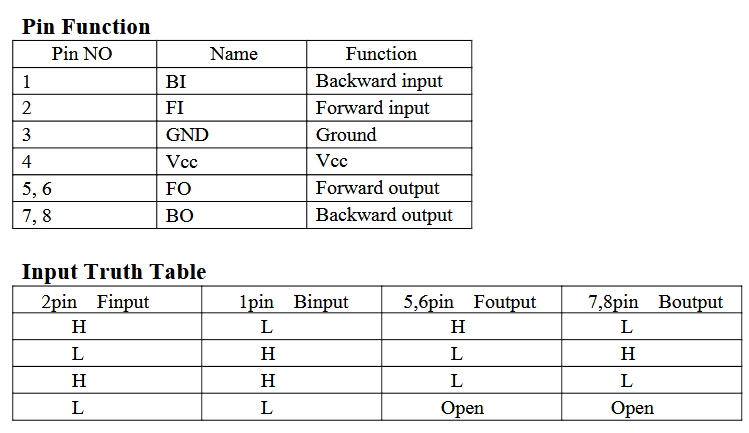 **Pin Function**

| Pin NO | Name | Function |
|---|---|---|
| 1 | BI | Backward input |
| 2 | FI | Forward input |
| 3 | GND | Ground |
| 4 | Vcc | Vcc |
| 5, 6 | FO | Forward output |
| 7, 8 | BO | Backward output |

**Input Truth Table**

| 2pin Finput | 1pin Binput | 5,6pin Foutput | 7,8pin Boutput |
|---|---|---|---|
| H | L | H | L |
| L | H | L | H |
| H | H | L | L |
| L | L | Open | Open |